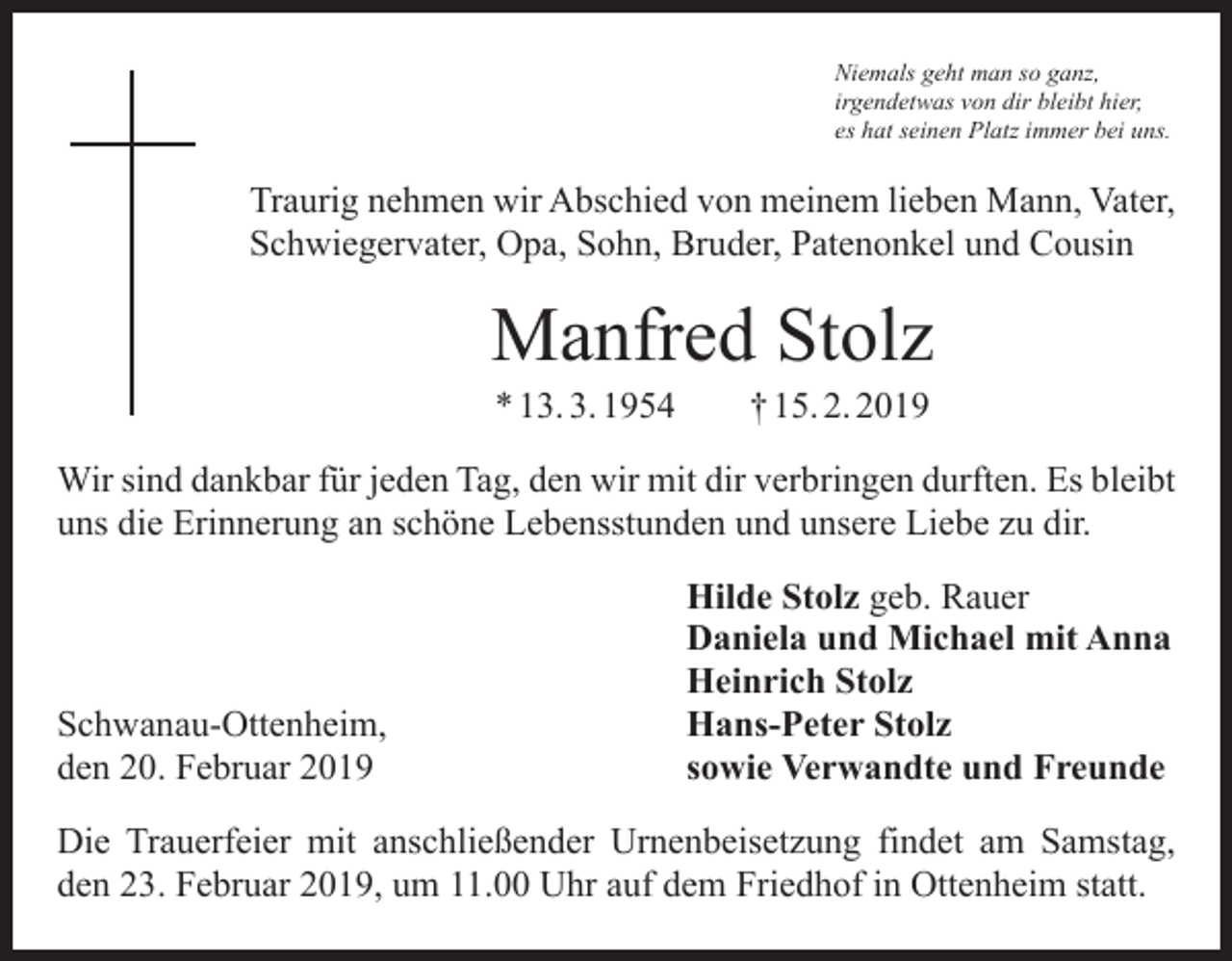 Niemals geht man so ganz,
irgendetwas von dir bleibt hier,
es hat seinen Platz immer bei uns.

Traurig nehmen wir Abschied von meinem lieben Mann, Vater, Schwiegervater, Opa, Sohn, Bruder, Patenonkel und Cousin

Manfred Stolz

* 13. 3. 1954 † 15. 2. 2019

Wir sind dankbar für jeden Tag, den wir mit dir verbringen durften. Es bleibt uns die Erinnerung an schöne Lebensstunden und unsere Liebe zu dir.

Hilde Stolz geb. Rauer
Daniela und Michael mit Anna
Heinrich Stolz
Hans-Peter Stolz
sowie Verwandte und Freunde

Schwanau-Ottenheim,
den 20. Februar 2019

Die Trauerfeier mit anschließender Urnenbeisetzung findet am Samstag, den 23. Februar 2019, um 11.00 Uhr auf dem Friedhof in Ottenheim statt.